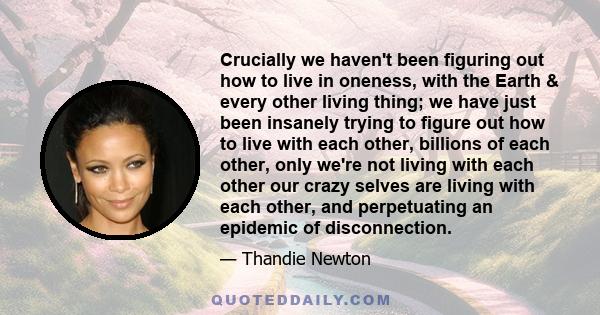 Crucially we haven't been figuring out how to live in oneness, with the Earth & every other living thing; we have just been insanely trying to figure out how to live with each other, billions of each other, only we're not living with each other our crazy selves are living with each other, and perpetuating an epidemic of disconnection.

— Thandie Newton

QUOTEDDAILY.COM